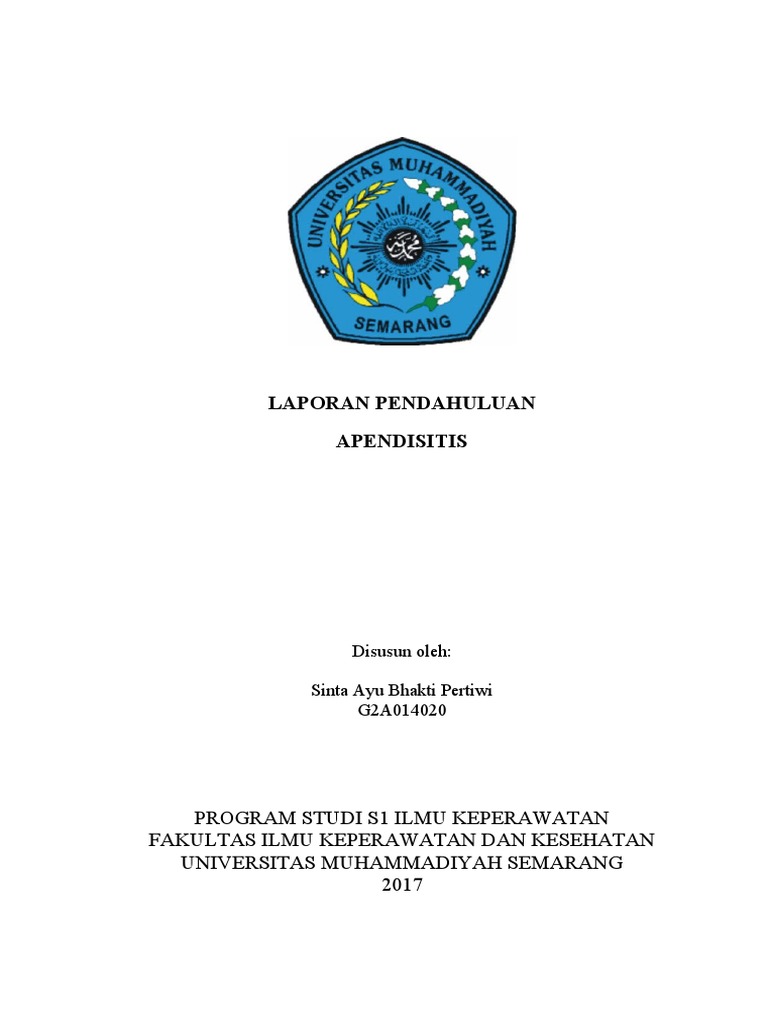 UNIVERSITAS MUHAMMADIYAH
SEMARANG

LAPORAN PENDAHULUAN

APENDISITIS

Disusun oleh:

Sinta Ayu Bhakti Pertiwi
G2A014020

PROGRAM STUDI S1 ILMU KEPERAWATAN
FAKULTAS ILMU KEPERAWATAN DAN KESEHATAN
UNIVERSITAS MUHAMMADIYAH SEMARANG
2017